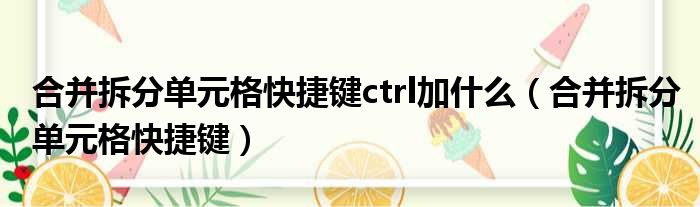 合并拆分单元格快捷键ctrl加什么（合并拆分单元格快捷键）